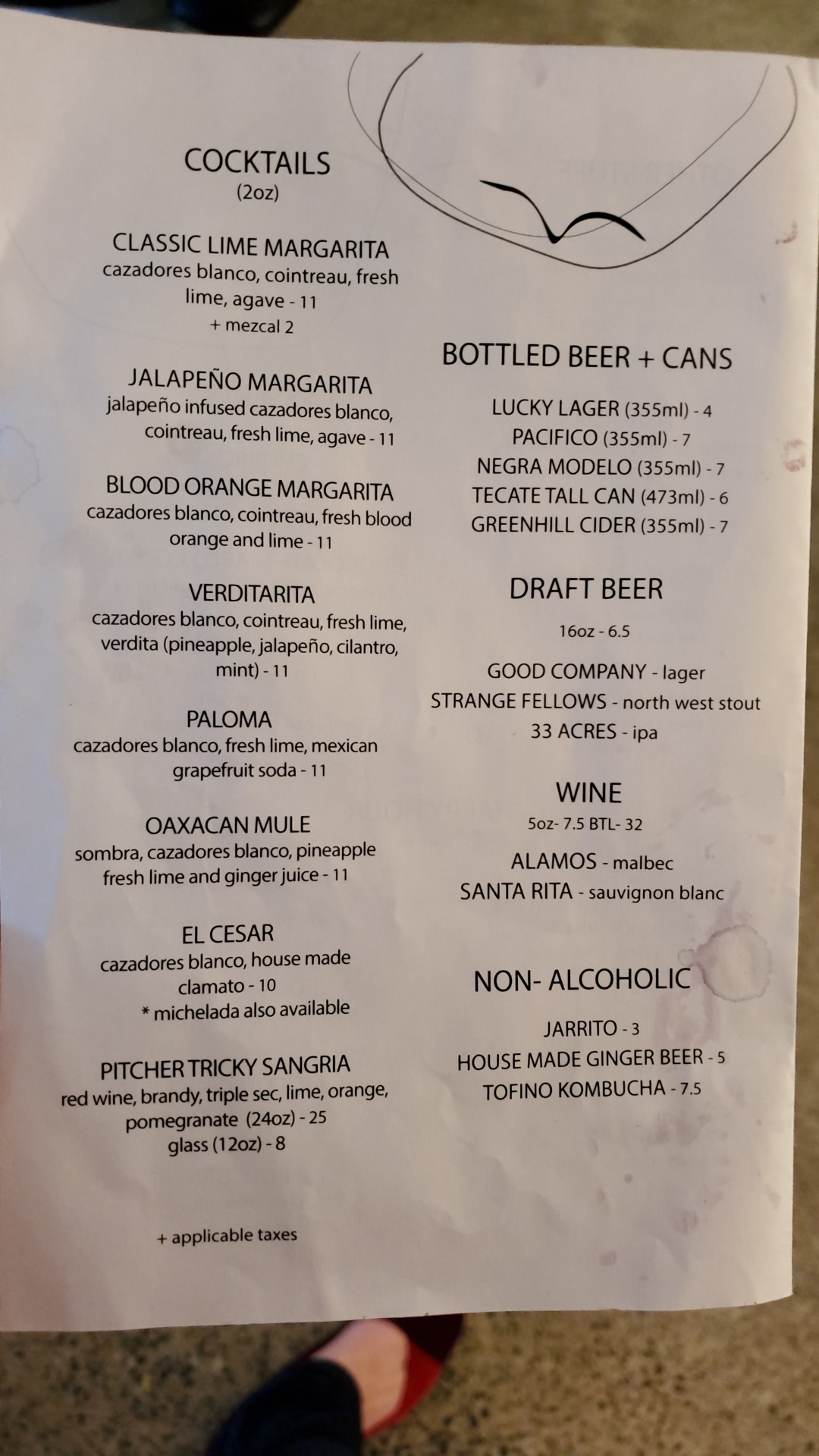 COCKTAILS
(2oz)

CLASSIC LIME MARGARITA
cazadores blanco, cointreau, fresh lime, agave - 11
+ mezcal 2

JALAPEÑO MARGARITA
jalapeño infused cazadores blanco, cointreau, fresh lime, agave - 11

BLOOD ORANGE MARGARITA
cazadores blanco, cointreau, fresh blood orange and lime - 11

VERDITARITA
cazadores blanco, cointreau, fresh lime, verdita (pineapple, jalapeño, cilantro, mint) - 11

PALOMA
cazadores blanco, fresh lime, mexican grapefruit soda - 11

OAXACAN MULE
sombra, cazadores blanco, pineapple fresh lime and ginger juice - 11

EL CESAR
cazadores blanco, house made clamato - 10
* michelada also available

PITCHER TRICKY SANGRIA
red wine, brandy, triple sec, lime, orange, pomegranate (24oz) - 25
glass (12oz) - 8

+ applicable taxes

BOTTLED BEER + CANS

LUCKY LAGER (355ml) - 4
PACIFICO (355ml) - 7
NEGRA MODELO (355ml) - 7
TECATE TALL CAN (473ml) - 6
GREENHILL CIDER (355ml) - 7

DRAFT BEER

16oz - 6.5

GOOD COMPANY - lager
STRANGE FELLOWS - north west stout
33 ACRES - ipa

WINE
5oz- 7.5 BTL- 32

ALAMOS - malbec
SANTA RITA - sauvignon blanc

NON- ALCOHOLIC

JARRITO - 3
HOUSE MADE GINGER BEER - 5
TOFINO KOMBUCHA - 7.5